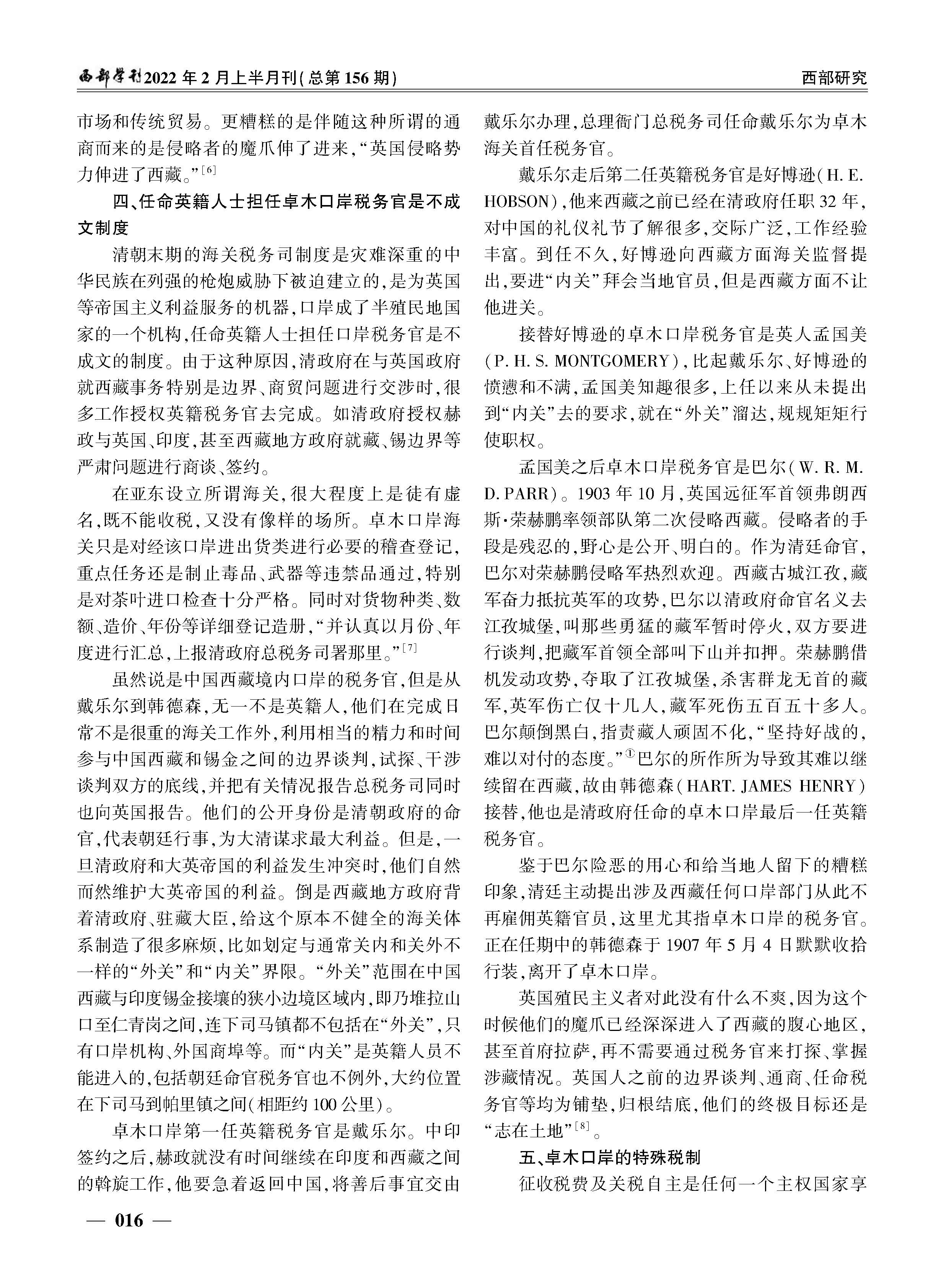 西部学刊2022年2月上半月刊(总第156期)

西部研究

市场和传统贸易。更糟糕的是伴随这种所谓的通商而来的是侵略者的魔爪伸了进来,“英国侵略势力伸进了西藏。”[6]

四、任命英籍人士担任卓木口岸税务官是不成文制度

清朝末期的海关税务司制度是灾难深重的中华民族在列强的枪炮威胁下被迫建立的,是为英国等帝国主义利益服务的机器,口岸成了半殖民地国家的一个机构,任命英籍人士担任口岸税务官是不成文的制度。由于这种原因,清政府在与英国政府就西藏事务特别是边界、商贸问题进行交涉时,很多工作授权英籍税务官去完成。如清政府授权赫政与英国、印度,甚至西藏地方政府就藏、锡边界等严肃问题进行商谈、签约。

在亚东设立所谓海关,很大程度上是徒有虚名,既不能收税,又没有像样的场所。卓木口岸海关只是对经该口岸进出货类进行必要的稽查登记,重点任务还是制止毒品、武器等违禁品通过,特别是对茶叶进口检查十分严格。同时对货物种类、数额、造价、年份等详细登记造册,“并认真以月份、年度进行汇总,上报清政府总税务司署那里。”[7]

虽然说是中国西藏境内口岸的税务官,但是从戴乐尔到韩德森,无一不是英籍人,他们在完成日常不是很重的海关工作外,利用相当的精力和时间参与中国西藏和锡金之间的边界谈判,试探、干涉谈判双方的底线,并把有关情况报告总税务司同时也向英国报告。他们的公开身份是清朝政府的命官,代表朝廷行事,为大清谋求最大利益。但是,一旦清政府和大英帝国的利益发生冲突时,他们自然而然维护大英帝国的利益。倒是西藏地方政府背着清政府、驻藏大臣,给这个原本不健全的海关体系制造了很多麻烦,比如划定与通常关内和关外不一样的“外关”和“内关”界限。“外关”范围在中国西藏与印度锡金接壤的狭小边境区域内,即乃堆拉山口至仁青岗之间,连下司马镇都不包括在“外关”,只有口岸机构、外国商埠等。而“内关”是英籍人员不能进入的,包括朝廷命官税务官也不例外,大约位置在下司马到帕里镇之间(相距约100公里)。

卓木口岸第一任英籍税务官是戴乐尔。中印签约之后,赫政就没有时间继续在印度和西藏之间的斡旋工作,他要急着返回中国,将善后事宜交由戴乐尔办理,总理衙门总税务司任命戴乐尔为卓木海关首任税务官。

戴乐尔走后第二任英籍税务官是好博逊(H. E. HOBSON),他来西藏之前已经在清政府任职32年,对中国的礼仪礼节了解很多,交际广泛,工作经验丰富。到任不久,好博逊向西藏方面海关监督提出,要进“内关”拜会当地官员,但是西藏方面不让他进关。

接替好博逊的卓木口岸税务官是英人孟国美(P. H. S. MONTGOMERY),比起戴乐尔、好博逊的愤懑和不满,孟国美知趣很多,上任以来从未提出到“内关”去的要求,就在“外关”溜达,规规矩矩行使职权。

孟国美之后卓木口岸税务官是巴尔(W. R. M. D. PARR)。1903年10月,英国远征军首领弗朗西斯·荣赫鹏率领部队第二次侵略西藏。侵略者的手段是残忍的,野心是公开、明白的。作为清廷命官,巴尔对荣赫鹏侵略军热烈欢迎。西藏古城江孜,藏军奋力抵抗英军的攻势,巴尔以清政府命官名义去江孜城堡,叫那些勇猛的藏军暂时停火,双方要进行谈判,把藏军首领全部叫下山并扣押。荣赫鹏借机发动攻势,夺取了江孜城堡,杀害群龙无首的藏军,英军伤亡仅十几人,藏军死伤五百五十多人。巴尔颠倒黑白,指责藏人顽固不化,“坚持好战的,难以对付的态度。”①巴尔的所作所为导致其难以继续留在西藏,故由韩德森(HART. JAMES HENRY)接替,他也是清政府任命的卓木口岸最后一任英籍税务官。

鉴于巴尔险恶的用心和给当地人留下的糟糕印象,清廷主动提出涉及西藏任何口岸部门从此不再雇佣英籍官员,这里尤其指卓木口岸的税务官。正在任期中的韩德森于1907年5月4日默默收拾行装,离开了卓木口岸。

英国殖民主义者对此没有什么不爽,因为这个时候他们的魔爪已经深深进入了西藏的腹心地区,甚至首府拉萨,再不需要通过税务官来打探、掌握涉藏情况。英国人之前的边界谈判、通商、任命税务官等均为铺垫,归根结底,他们的终极目标还是“志在土地”[8]。

五、卓木口岸的特殊税制

征收税费及关税自主是任何一个主权国家享

— 016 —